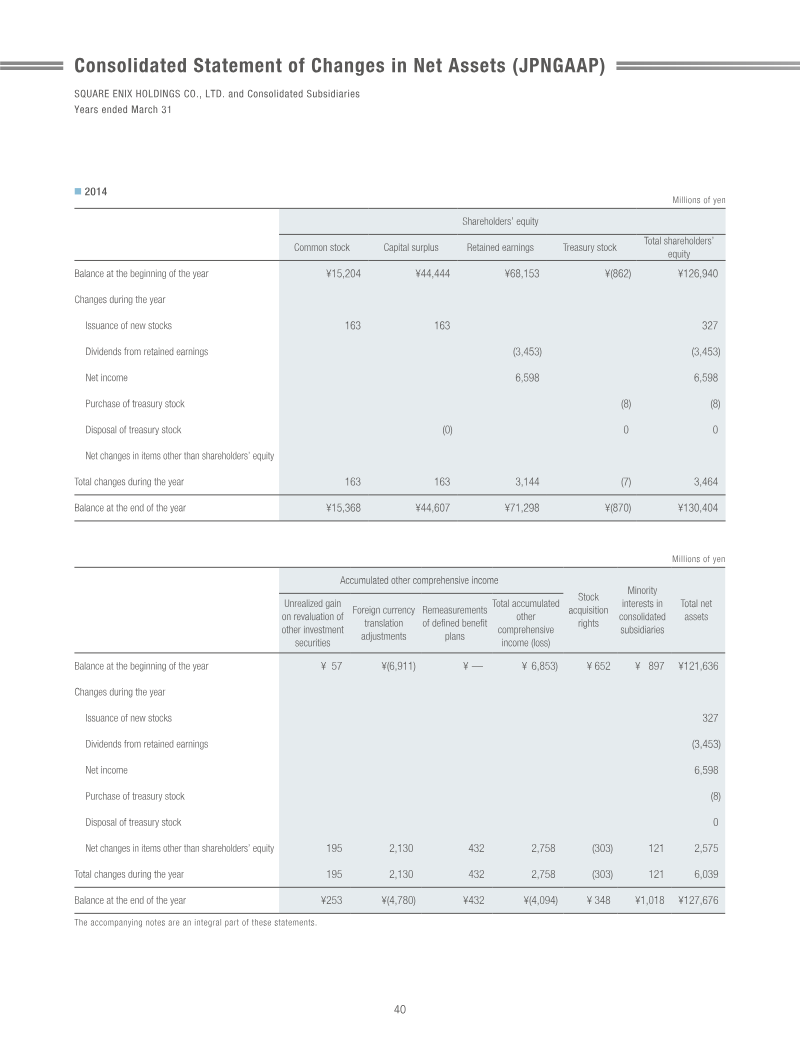 Consolidated Statement of Changes in Net Assets (JPNGAAP)

SQUARE ENIX HOLDINGS CO., LTD. and Consolidated Subsidiaries
Years ended March 31

■ 2014

Millions of yen

| | Shareholders' equity | | | | |
|---|---|---|---|---|---|
| | Common stock | Capital surplus | Retained earnings | Treasury stock | Total shareholders' equity |
| Balance at the beginning of the year | ¥15,204 | ¥44,444 | ¥68,153 | ¥(862) | ¥126,940 |
| Changes during the year | | | | | |
| Issuance of new stocks | 163 | 163 | | | 327 |
| Dividends from retained earnings | | | (3,453) | | (3,453) |
| Net income | | | 6,598 | | 6,598 |
| Purchase of treasury stock | | | | (8) | (8) |
| Disposal of treasury stock | | (0) | | 0 | 0 |
| Net changes in items other than shareholders' equity | | | | | |
| Total changes during the year | 163 | 163 | 3,144 | (7) | 3,464 |
| Balance at the end of the year | ¥15,368 | ¥44,607 | ¥71,298 | ¥(870) | ¥130,404 |

Millions of yen

| | Accumulated other comprehensive income | | | | Stock acquisition rights | Minority interests in consolidated subsidiaries | Total net assets |
|---|---|---|---|---|---|---|---|
| | Unrealized gain on revaluation of other investment securities | Foreign currency translation adjustments | Remeasurements of defined benefit plans | Total accumulated other comprehensive income (loss) | | | |
| Balance at the beginning of the year | ¥ 57 | ¥(6,911) | ¥ — | ¥ 6,853) | ¥ 652 | ¥ 897 | ¥121,636 |
| Changes during the year | | | | | | | |
| Issuance of new stocks | | | | | | | 327 |
| Dividends from retained earnings | | | | | | | (3,453) |
| Net income | | | | | | | 6,598 |
| Purchase of treasury stock | | | | | | | (8) |
| Disposal of treasury stock | | | | | | | 0 |
| Net changes in items other than shareholders' equity | 195 | 2,130 | 432 | 2,758 | (303) | 121 | 2,575 |
| Total changes during the year | 195 | 2,130 | 432 | 2,758 | (303) | 121 | 6,039 |
| Balance at the end of the year | ¥253 | ¥(4,780) | ¥432 | ¥(4,094) | ¥ 348 | ¥1,018 | ¥127,676 |

The accompanying notes are an integral part of these statements.

40